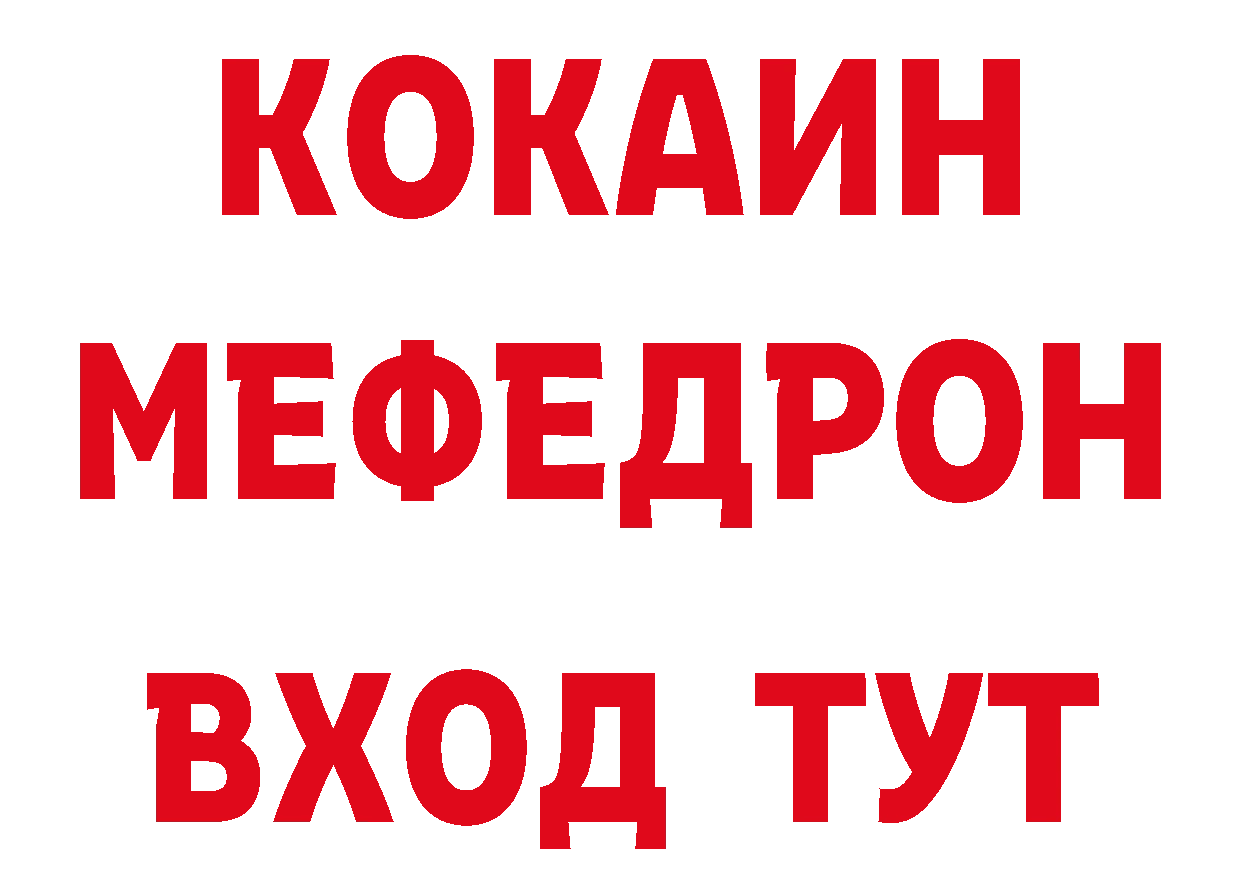 КОКАИН
МЕФЕДРОН
ВХОД ТУТ